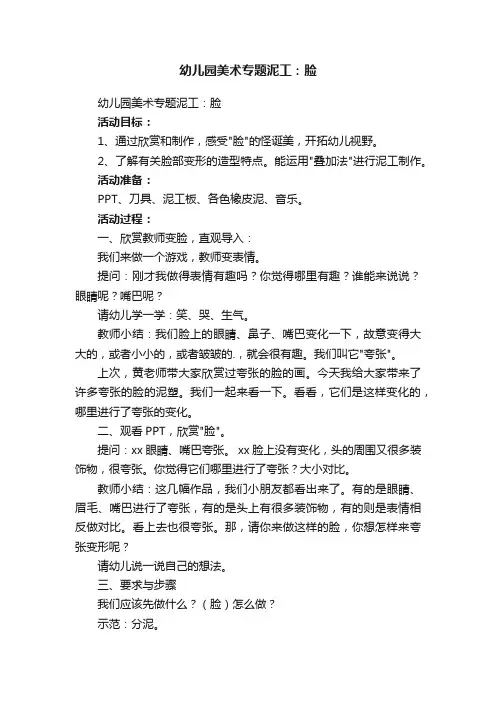 幼儿园美术专题泥工：脸

幼儿园美术专题泥工：脸

活动目标：

1、通过欣赏和制作，感受"脸"的怪诞美，开拓幼儿视野。

2、了解有关脸部变形的造型特点。能运用"叠加法"进行泥工制作。

活动准备：

PPT、刀具、泥工板、各色橡皮泥、音乐。

活动过程：

一、欣赏教师变脸，直观导入：

我们来做一个游戏，教师变表情。

提问：刚才我做得表情有趣吗？你觉得哪里有趣？谁能来说说？眼睛呢？嘴巴呢？

请幼儿学一学：笑、哭、生气。

教师小结：我们脸上的眼睛、鼻子、嘴巴变化一下，故意变得大大的，或者小小的，或者皱皱的.，就会很有趣。我们叫它"夸张"。

上次，黄老师带大家欣赏过夸张的脸的画。今天我给大家带来了许多夸张的脸的泥塑。我们一起来看一下。看看，它们是这样变化的，哪里进行了夸张的变化。

二、观看 PPT，欣赏"脸"。

提问：xx 眼睛、嘴巴夸张。 xx 脸上没有变化，头的周围又很多装饰物，很夸张。你觉得它们哪里进行了夸张？大小对比。

教师小结：这几幅作品，我们小朋友都看出来了。有的是眼睛、眉毛、嘴巴进行了夸张，有的是头上有很多装饰物，有的则是表情相反做对比。看上去也很夸张。那，请你来做这样的脸，你想怎样来夸张变形呢？

请幼儿说一说自己的想法。

三、要求与步骤

我们应该先做什么？（脸）怎么做？

示范：分泥。